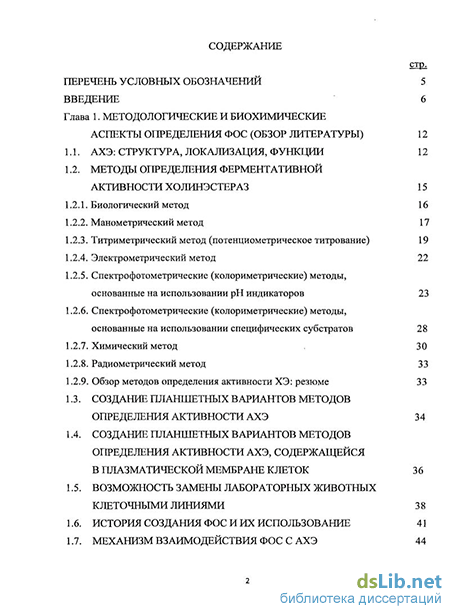 СОДЕРЖАНИЕ

стр.

ПЕРЕЧЕНЬ УСЛОВНЫХ ОБОЗНАЧЕНИЙ 5

ВВЕДЕНИЕ 6

Глава 1. МЕТОДОЛОГИЧЕСКИЕ И БИОХИМИЧЕСКИЕ АСПЕКТЫ ОПРЕДЕЛЕНИЯ ФОС (ОБЗОР ЛИТЕРАТУРЫ) 12

1.1. АХЭ: СТРУКТУРА, ЛОКАЛИЗАЦИЯ, ФУНКЦИИ 12

1.2. МЕТОДЫ ОПРЕДЕЛЕНИЯ ФЕРМЕНТАТИВНОЙ АКТИВНОСТИ ХОЛИНЭСТЕРАЗ 15

1.2.1. Биологический метод 16

1.2.2. Манометрический метод 17

1.2.3. Титриметрический метод (потенциометрическое титрование) 19

1.2.4. Электрометрический метод 22

1.2.5. Спектрофотометрические (колориметрические) методы, основанные на использовании pH индикаторов 23

1.2.6. Спектрофотометрические (колориметрические) методы, основанные на использовании специфических субстратов 28

1.2.7. Химический метод 30

1.2.8. Радиометрический метод 33

1.2.9. Обзор методов определения активности ХЭ: резюме 33

1.3. СОЗДАНИЕ ПЛАНШЕТНЫХ ВАРИАНТОВ МЕТОДОВ ОПРЕДЕЛЕНИЯ АКТИВНОСТИ АХЭ 34

1.4. СОЗДАНИЕ ПЛАНШЕТНЫХ ВАРИАНТОВ МЕТОДОВ ОПРЕДЕЛЕНИЯ АКТИВНОСТИ АХЭ, СОДЕРЖАЩЕЙСЯ В ПЛАЗМАТИЧЕСКОЙ МЕМБРАНЕ КЛЕТОК 36

1.5. ВОЗМОЖНОСТЬ ЗАМЕНЫ ЛАБОРАТОРНЫХ ЖИВОТНЫХ КЛЕТОЧНЫМИ ЛИНИЯМИ 38

1.6. ИСТОРИЯ СОЗДАНИЯ ФОС И ИХ ИСПОЛЬЗОВАНИЕ 41

1.7. МЕХАНИЗМ ВЗАИМОДЕЙСТВИЯ ФОС С АХЭ 44

2

dsLib.net
библиотека диссертаций